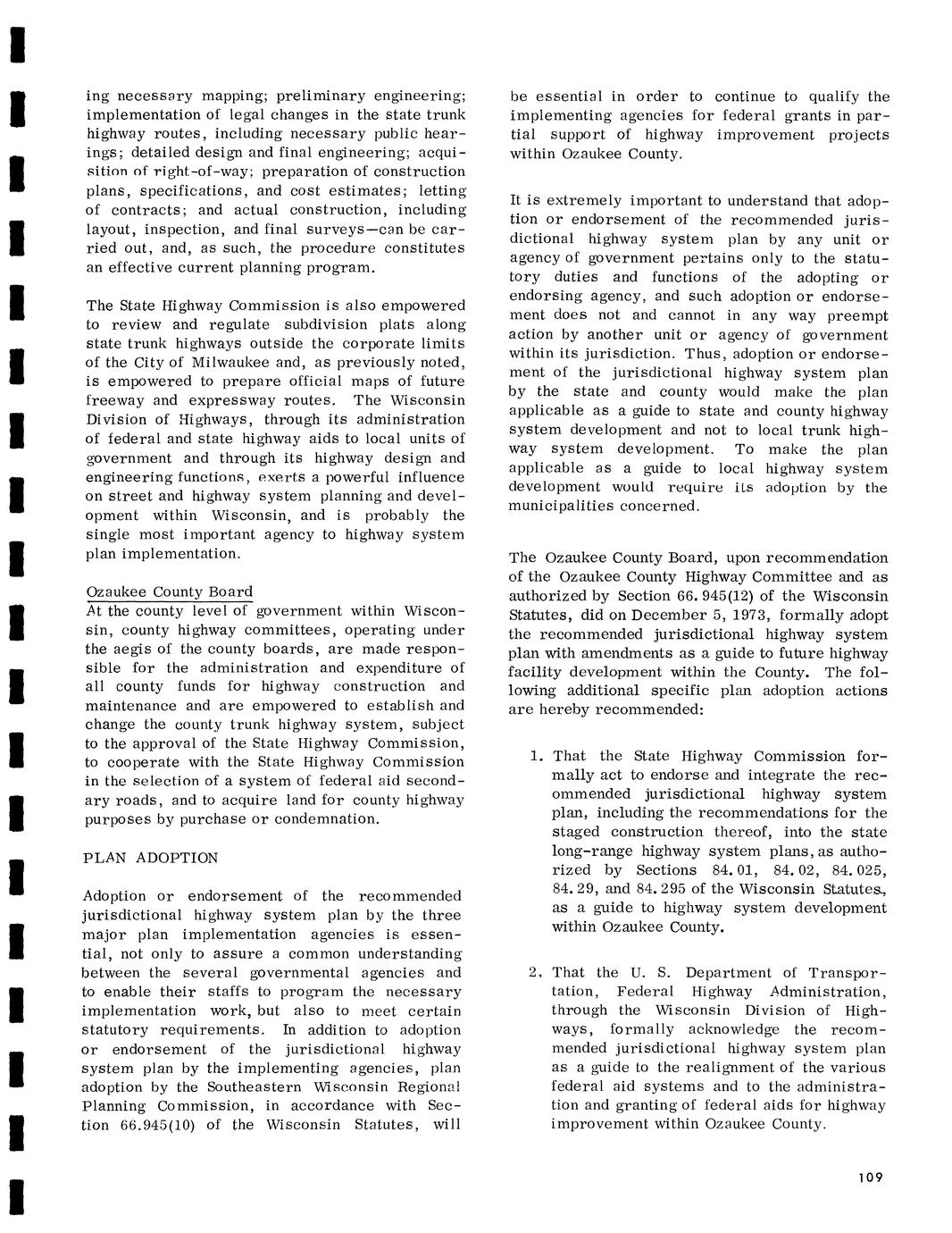 ing necessary mapping; preliminary engineering; implementation of legal changes in the state trunk highway routes, including necessary public hearings; detailed design and final engineering; acquisition of right-of-way; preparation of construction plans, specifications, and cost estimates; letting of contracts; and actual construction, including layout, inspection, and final surveys—can be carried out, and, as such, the procedure constitutes an effective current planning program.

The State Highway Commission is also empowered to review and regulate subdivision plats along state trunk highways outside the corporate limits of the City of Milwaukee and, as previously noted, is empowered to prepare official maps of future freeway and expressway routes. The Wisconsin Division of Highways, through its administration of federal and state highway aids to local units of government and through its highway design and engineering functions, exerts a powerful influence on street and highway system planning and development within Wisconsin, and is probably the single most important agency to highway system plan implementation.

Ozaukee County Board
At the county level of government within Wisconsin, county highway committees, operating under the aegis of the county boards, are made responsible for the administration and expenditure of all county funds for highway construction and maintenance and are empowered to establish and change the county trunk highway system, subject to the approval of the State Highway Commission, to cooperate with the State Highway Commission in the selection of a system of federal aid secondary roads, and to acquire land for county highway purposes by purchase or condemnation.

PLAN ADOPTION

Adoption or endorsement of the recommended jurisdictional highway system plan by the three major plan implementation agencies is essential, not only to assure a common understanding between the several governmental agencies and to enable their staffs to program the necessary implementation work, but also to meet certain statutory requirements. In addition to adoption or endorsement of the jurisdictional highway system plan by the implementing agencies, plan adoption by the Southeastern Wisconsin Regional Planning Commission, in accordance with Section 66.945(10) of the Wisconsin Statutes, will be essential in order to continue to qualify the implementing agencies for federal grants in partial support of highway improvement projects within Ozaukee County.

It is extremely important to understand that adoption or endorsement of the recommended jurisdictional highway system plan by any unit or agency of government pertains only to the statutory duties and functions of the adopting or endorsing agency, and such adoption or endorsement does not and cannot in any way preempt action by another unit or agency of government within its jurisdiction. Thus, adoption or endorsement of the jurisdictional highway system plan by the state and county would make the plan applicable as a guide to state and county highway system development and not to local trunk highway system development. To make the plan applicable as a guide to local highway system development would require its adoption by the municipalities concerned.

The Ozaukee County Board, upon recommendation of the Ozaukee County Highway Committee and as authorized by Section 66.945(12) of the Wisconsin Statutes, did on December 5, 1973, formally adopt the recommended jurisdictional highway system plan with amendments as a guide to future highway facility development within the County. The following additional specific plan adoption actions are hereby recommended:

1. That the State Highway Commission formally act to endorse and integrate the recommended jurisdictional highway system plan, including the recommendations for the staged construction thereof, into the state long-range highway system plans, as authorized by Sections 84.01, 84.02, 84.025, 84.29, and 84.295 of the Wisconsin Statutes, as a guide to highway system development within Ozaukee County.

2. That the U. S. Department of Transportation, Federal Highway Administration, through the Wisconsin Division of Highways, formally acknowledge the recommended jurisdictional highway system plan as a guide to the realignment of the various federal aid systems and to the administration and granting of federal aids for highway improvement within Ozaukee County.

109